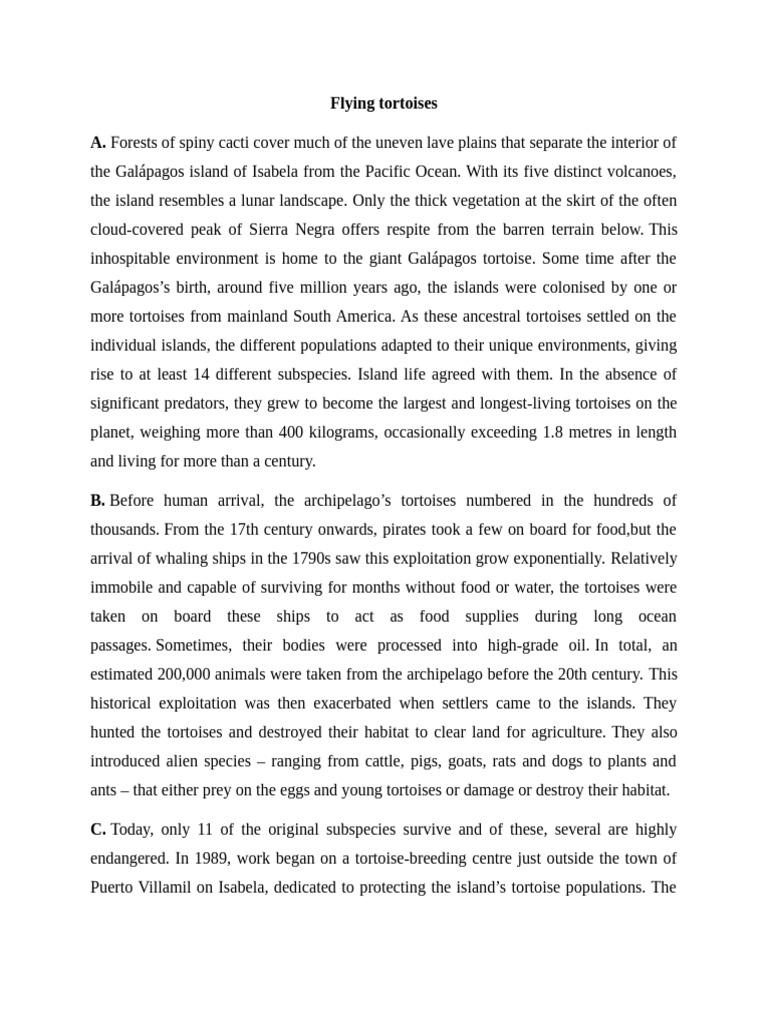 Flying tortoises

A. Forests of spiny cacti cover much of the uneven lave plains that separate the interior of the Galápagos island of Isabela from the Pacific Ocean. With its five distinct volcanoes, the island resembles a lunar landscape. Only the thick vegetation at the skirt of the often cloud-covered peak of Sierra Negra offers respite from the barren terrain below. This inhospitable environment is home to the giant Galápagos tortoise. Some time after the Galápagos's birth, around five million years ago, the islands were colonised by one or more tortoises from mainland South America. As these ancestral tortoises settled on the individual islands, the different populations adapted to their unique environments, giving rise to at least 14 different subspecies. Island life agreed with them. In the absence of significant predators, they grew to become the largest and longest-living tortoises on the planet, weighing more than 400 kilograms, occasionally exceeding 1.8 metres in length and living for more than a century.

B. Before human arrival, the archipelago's tortoises numbered in the hundreds of thousands. From the 17th century onwards, pirates took a few on board for food,but the arrival of whaling ships in the 1790s saw this exploitation grow exponentially. Relatively immobile and capable of surviving for months without food or water, the tortoises were taken on board these ships to act as food supplies during long ocean passages. Sometimes, their bodies were processed into high-grade oil. In total, an estimated 200,000 animals were taken from the archipelago before the 20th century. This historical exploitation was then exacerbated when settlers came to the islands. They hunted the tortoises and destroyed their habitat to clear land for agriculture. They also introduced alien species – ranging from cattle, pigs, goats, rats and dogs to plants and ants – that either prey on the eggs and young tortoises or damage or destroy their habitat.

C. Today, only 11 of the original subspecies survive and of these, several are highly endangered. In 1989, work began on a tortoise-breeding centre just outside the town of Puerto Villamil on Isabela, dedicated to protecting the island's tortoise populations. The